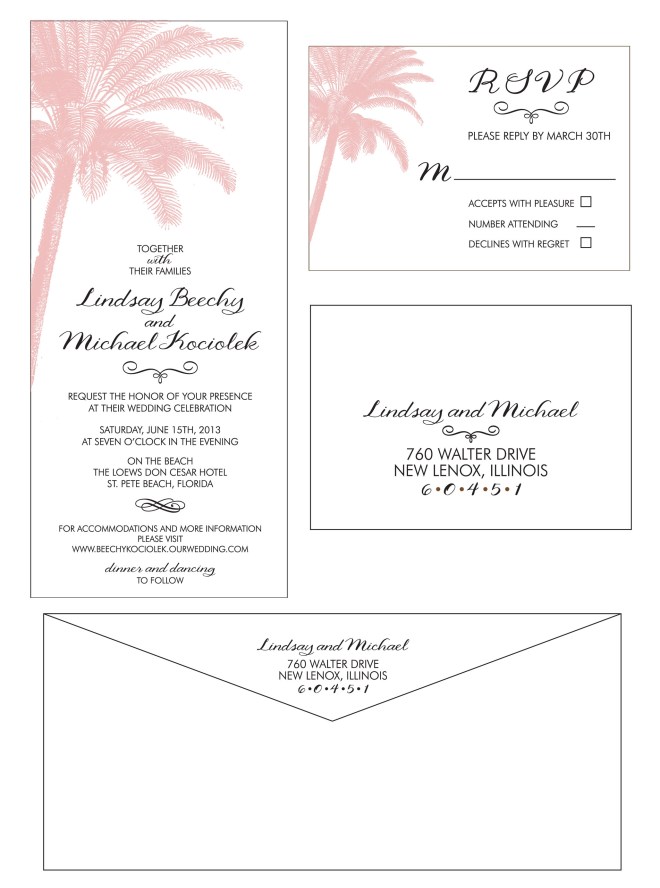 TOGETHER
with
THEIR FAMILIES

Lindsay Beechy
and
Michael Kociolek

REQUEST THE HONOR OF YOUR PRESENCE
AT THEIR WEDDING CELEBRATION

SATURDAY, JUNE 15TH, 2013
AT SEVEN O'CLOCK IN THE EVENING

ON THE BEACH
THE LOEWS DON CESAR HOTEL
ST. PETE BEACH, FLORIDA

FOR ACCOMMODATIONS AND MORE INFORMATION
PLEASE VISIT
WWW.BEECHYKOCIOLEK.OURWEDDING.COM

dinner and dancing
TO FOLLOW

RSVP

PLEASE REPLY BY MARCH 30TH

M____

ACCEPTS WITH PLEASURE ☐
NUMBER ATTENDING ____
DECLINES WITH REGRET ☐

Lindsay and Michael
760 WALTER DRIVE
NEW LENOX, ILLINOIS
6•0•4•5•1

Lindsay and Michael
760 WALTER DRIVE
NEW LENOX, ILLINOIS
6•0•4•5•1